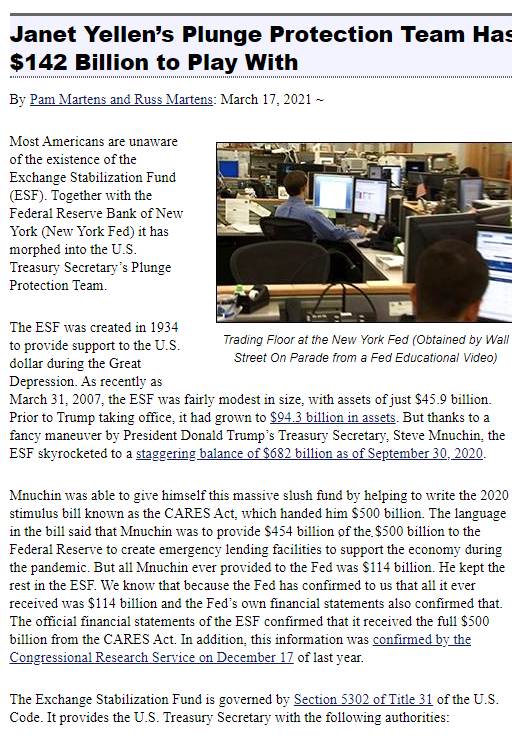 Janet Yellen's Plunge Protection Team Has $142 Billion to Play With

By Pam Martens and Russ Martens: March 17, 2021 ~

Most Americans are unaware of the existence of the Exchange Stabilization Fund (ESF). Together with the Federal Reserve Bank of New York (New York Fed) it has morphed into the U.S. Treasury Secretary's Plunge Protection Team.

Trading Floor at the New York Fed (Obtained by Wall Street On Parade from a Fed Educational Video)

The ESF was created in 1934 to provide support to the U.S. dollar during the Great Depression. As recently as March 31, 2007, the ESF was fairly modest in size, with assets of just $45.9 billion. Prior to Trump taking office, it had grown to $94.3 billion in assets. But thanks to a fancy maneuver by President Donald Trump's Treasury Secretary, Steve Mnuchin, the ESF skyrocketed to a staggering balance of $682 billion as of September 30, 2020.

Mnuchin was able to give himself this massive slush fund by helping to write the 2020 stimulus bill known as the CARES Act, which handed him $500 billion. The language in the bill said that Mnuchin was to provide $454 billion of the $500 billion to the Federal Reserve to create emergency lending facilities to support the economy during the pandemic. But all Mnuchin ever provided to the Fed was $114 billion. He kept the rest in the ESF. We know that because the Fed has confirmed to us that all it ever received was $114 billion and the Fed's own financial statements also confirmed that. The official financial statements of the ESF confirmed that it received the full $500 billion from the CARES Act. In addition, this information was confirmed by the Congressional Research Service on December 17 of last year.

The Exchange Stabilization Fund is governed by Section 5302 of Title 31 of the U.S. Code. It provides the U.S. Treasury Secretary with the following authorities: